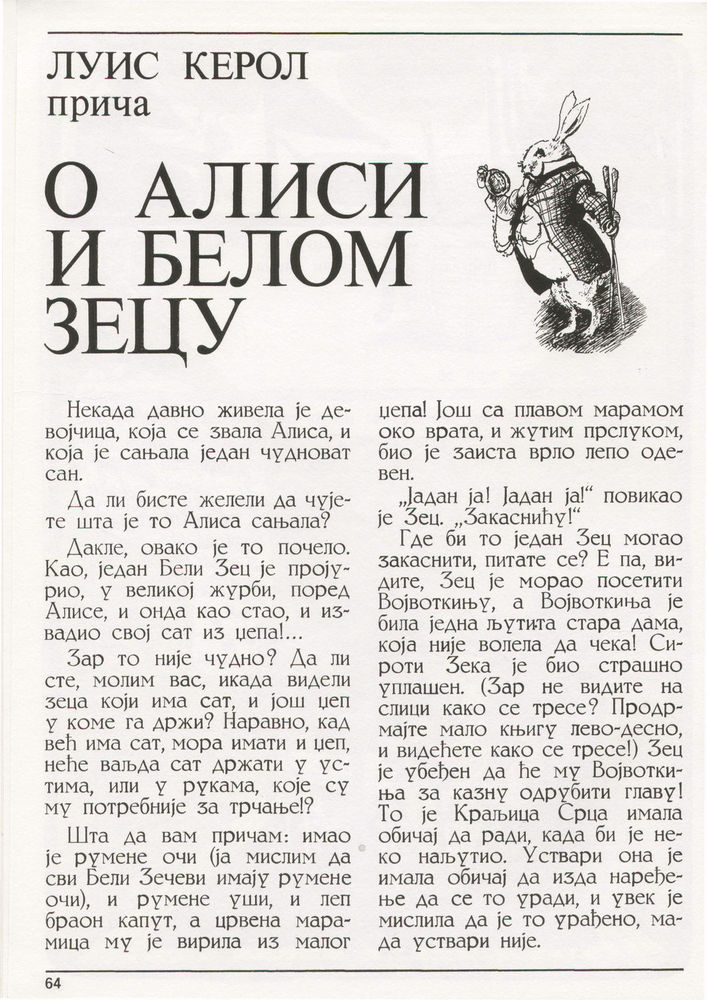 ЛУИС КЕРОЛ
прича

О АЛИСИ И БЕЛОМ ЗЕЦУ

Некада давно живела је девојчица, која се звала Алиса, и која је сањала један чудноват сан.

Да ли бисте желели да чујете шта је то Алиса сањала?

Дакле, овако је то почело. Као, један Бели Зец је пројурио, у великој журби, поред Алисе, и онда као стао, и извадио свој сат из џепа!...

Зар то није чудно? Да ли сте, молим вас, икада видели зеца који има сат, и још џеп у коме га држи? Наравно, кад већ има сат, мора имати и џеп, неће ваљда сат држати у устима, или у рукама, које су му потребније за трчање!?

Шта да вам причам: имао је румене очи (ја мислим да сви Бели Зечеви имају румене очи), и румене уши, и леп браон капут, а црвена марамица му је вирила из малог џепа! Још са плавом марамом око врата, и жутим прслуком, био је заиста врло лепо одевен.

„Јадан ја! Јадан ја!" повикао је Зец. „Закаснићу!"

Где би то један Зец могао закаснити, питате се? Е па, видите, Зец је морао посетити Војвоткињу, а Војвоткиња је била једна љутита стара дама, која није волела да чека! Сироти Зека је био страшно уплашен. (Зар не видите на слици како се тресе? Продрмајте мало књигу лево-десно, и видећете како се тресе!) Зец је убеђен да ће му Војвоткиња за казну одрубити главу! То је Краљица Срца имала обичај да ради, када би је неко наљутио. Уствари она је имала обичај да изда наређење да се то уради, и увек је мислила да је то урађено, мада уствари није.

64